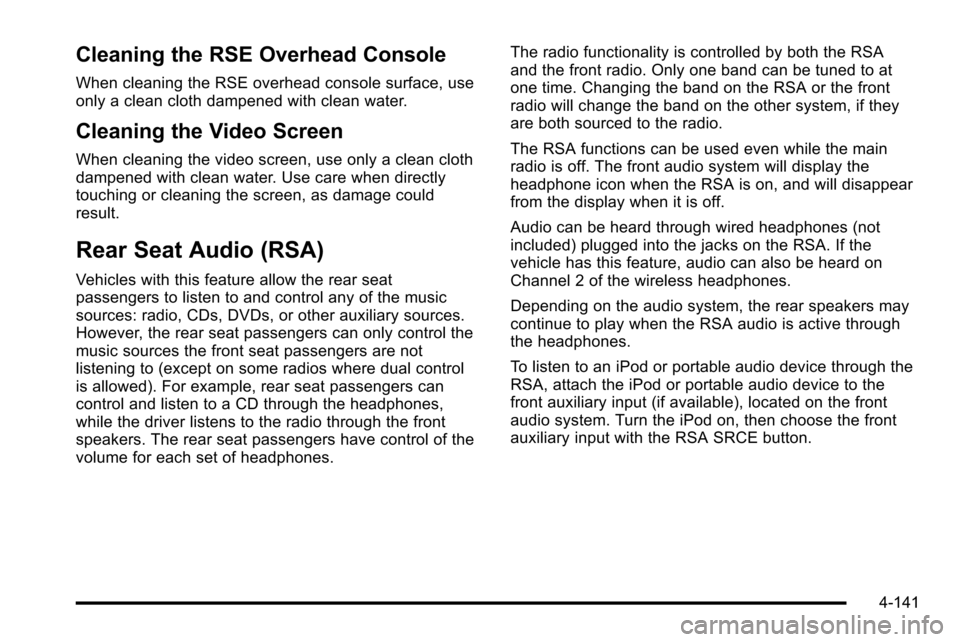 Cleaning the RSE Overhead Console

When cleaning the RSE overhead console surface, use only a clean cloth dampened with clean water.

Cleaning the Video Screen

When cleaning the video screen, use only a clean cloth dampened with clean water. Use care when directly touching or cleaning the screen, as damage could result.

Rear Seat Audio (RSA)

Vehicles with this feature allow the rear seat passengers to listen to and control any of the music sources: radio, CDs, DVDs, or other auxiliary sources. However, the rear seat passengers can only control the music sources the front seat passengers are not listening to (except on some radios where dual control is allowed). For example, rear seat passengers can control and listen to a CD through the headphones, while the driver listens to the radio through the front speakers. The rear seat passengers have control of the volume for each set of headphones.

The radio functionality is controlled by both the RSA and the front radio. Only one band can be tuned to at one time. Changing the band on the RSA or the front radio will change the band on the other system, if they are both sourced to the radio.

The RSA functions can be used even while the main radio is off. The front audio system will display the headphone icon when the RSA is on, and will disappear from the display when it is off.

Audio can be heard through wired headphones (not included) plugged into the jacks on the RSA. If the vehicle has this feature, audio can also be heard on Channel 2 of the wireless headphones.

Depending on the audio system, the rear speakers may continue to play when the RSA audio is active through the headphones.

To listen to an iPod or portable audio device through the RSA, attach the iPod or portable audio device to the front auxiliary input (if available), located on the front audio system. Turn the iPod on, then choose the front auxiliary input with the RSA SRCE button.

4-141

carmanualsonline.info